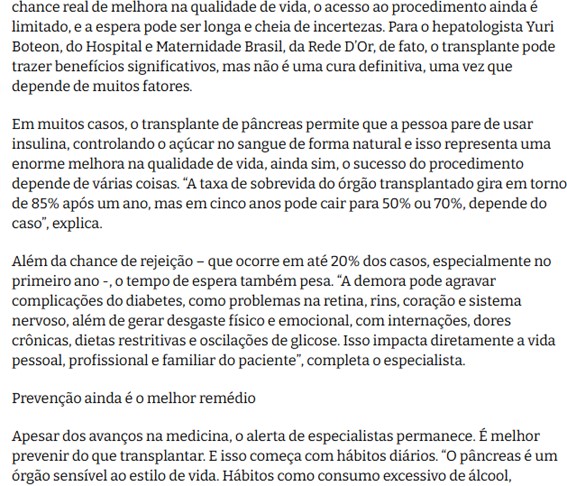 chance real de melhora na qualidade de vida, o acesso ao procedimento ainda é limitado, e a espera pode ser longa e cheia de incertezas. Para o hepatologista Yuri Boteon, do Hospital e Maternidade Brasil, da Rede D'Or, de fato, o transplante pode trazer benefícios significativos, mas não é uma cura definitiva, uma vez que depende de muitos fatores.

Em muitos casos, o transplante de pâncreas permite que a pessoa pare de usar insulina, controlando o açúcar no sangue de forma natural e isso representa uma enorme melhora na qualidade de vida, ainda sim, o sucesso do procedimento depende de várias coisas. "A taxa de sobrevida do órgão transplantado gira em torno de 85% após um ano, mas em cinco anos pode cair para 50% ou 70%, depende do caso", explica.

Além da chance de rejeição – que ocorre em até 20% dos casos, especialmente no primeiro ano -, o tempo de espera também pesa. "A demora pode agravar complicações do diabetes, como problemas na retina, rins, coração e sistema nervoso, além de gerar desgaste físico e emocional, com internações, dores crônicas, dietas restritivas e oscilações de glicose. Isso impacta diretamente a vida pessoal, profissional e familiar do paciente", completa o especialista.

Prevenção ainda é o melhor remédio

Apesar dos avanços na medicina, o alerta de especialistas permanece. É melhor prevenir do que transplantar. E isso começa com hábitos diários. "O pâncreas é um órgão sensível ao estilo de vida. Hábitos como consumo excessivo de álcool,